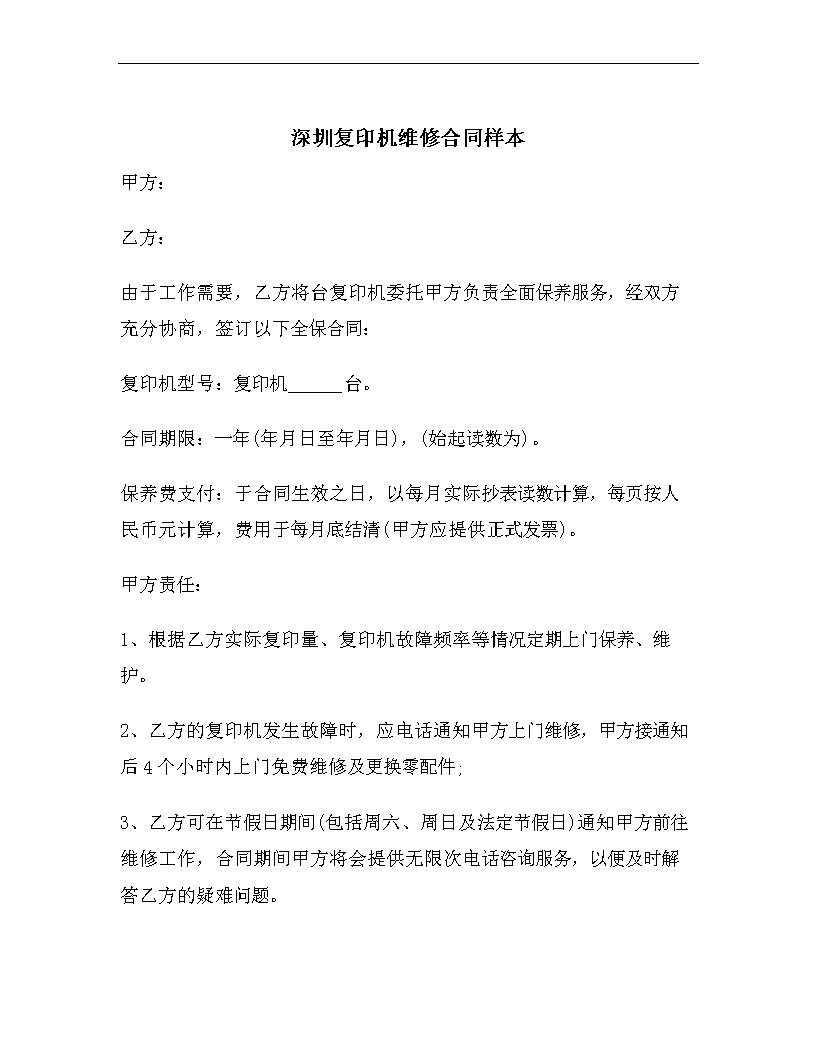 深圳复印机维修合同样本

甲方：

乙方：

由于工作需要，乙方将台复印机委托甲方负责全面保养服务，经双方充分协商，签订以下全保合同：

复印机型号：复印机______台。

合同期限：一年(年月日至年月日)，(始起读数为)。

保养费支付：于合同生效之日，以每月实际抄表读数计算，每页按人民币元计算，费用于每月底结清(甲方应提供正式发票)。

甲方责任：

1、根据乙方实际复印量、复印机故障频率等情况定期上门保养、维护。

2、乙方的复印机发生故障时，应电话通知甲方上门维修，甲方接通知后4个小时内上门免费维修及更换零配件;

3、乙方可在节假日期间(包括周六、周日及法定节假日)通知甲方前往维修工作，合同期间甲方将会提供无限次电话咨询服务，以便及时解答乙方的疑难问题。